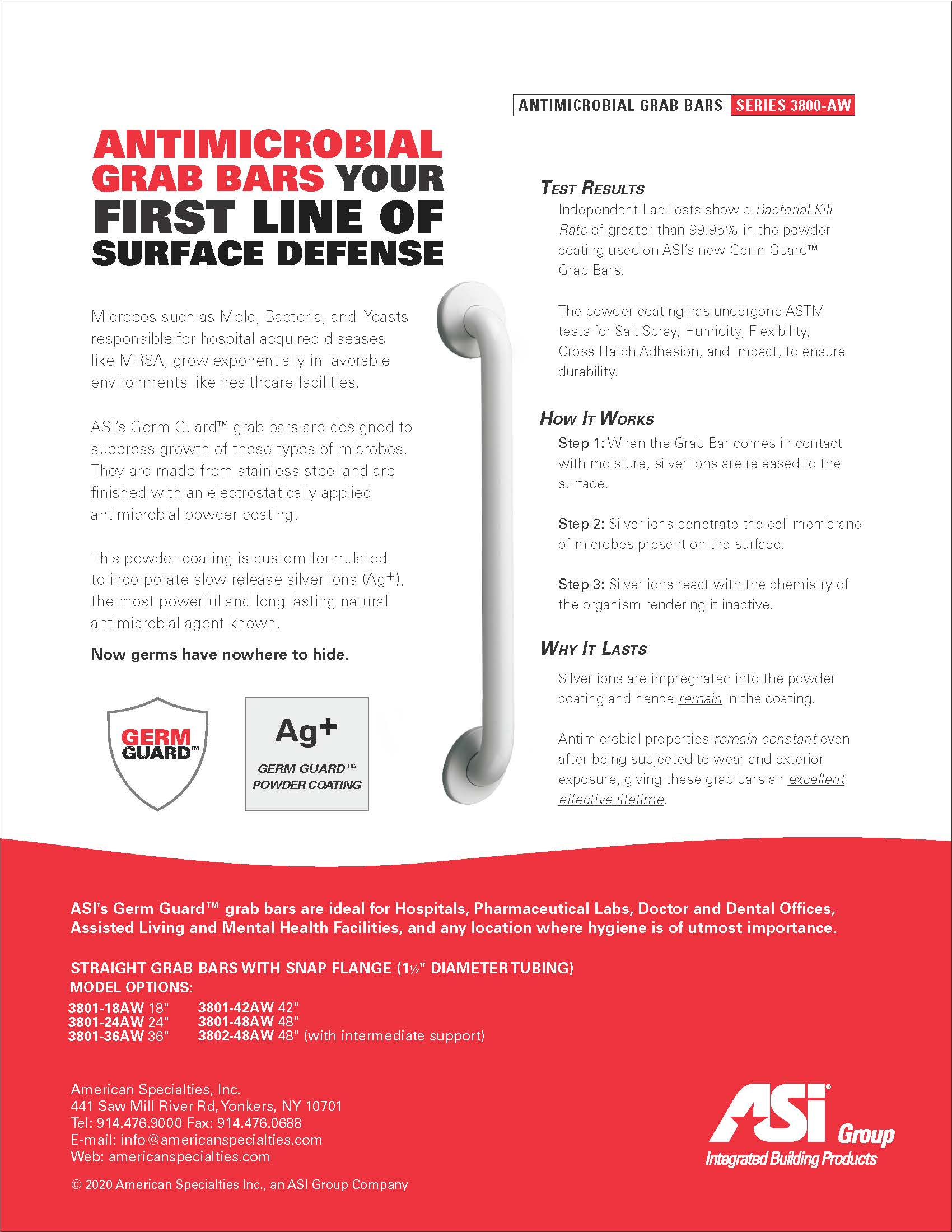 ANTIMICROBIAL GRAB BARS SERIES 3800-AW

ANTIMICROBIAL GRAB BARS YOUR FIRST LINE OF SURFACE DEFENSE

Microbes such as Mold, Bacteria, and Yeasts responsible for hospital acquired diseases like MRSA, grow exponentially in favorable environments like healthcare facilities.

ASI's Germ Guard™ grab bars are designed to suppress growth of these types of microbes. They are made from stainless steel and are finished with an electrostatically applied antimicrobial powder coating.

This powder coating is custom formulated to incorporate slow release silver ions ($Ag^+$), the most powerful and long lasting natural antimicrobial agent known.

Now germs have nowhere to hide.

GERM GUARD™

$Ag^+$
GERM GUARD™ POWDER COATING

TEST RESULTS
Independent Lab Tests show a Bacterial Kill Rate of greater than 99.95% in the powder coating used on ASI's new Germ Guard™ Grab Bars.

The powder coating has undergone ASTM tests for Salt Spray, Humidity, Flexibility, Cross Hatch Adhesion, and Impact, to ensure durability.

HOW IT WORKS
Step 1: When the Grab Bar comes in contact with moisture, silver ions are released to the surface.

Step 2: Silver ions penetrate the cell membrane of microbes present on the surface.

Step 3: Silver ions react with the chemistry of the organism rendering it inactive.

WHY IT LASTS
Silver ions are impregnated into the powder coating and hence remain in the coating.

Antimicrobial properties remain constant even after being subjected to wear and exterior exposure, giving these grab bars an excellent effective lifetime.

ASI's Germ Guard™ grab bars are ideal for Hospitals, Pharmaceutical Labs, Doctor and Dental Offices, Assisted Living and Mental Health Facilities, and any location where hygiene is of utmost importance.

STRAIGHT GRAB BARS WITH SNAP FLANGE (1½" DIAMETER TUBING)
MODEL OPTIONS:
3801-18AW 18"
3801-24AW 24"
3801-36AW 36"
3801-42AW 42"
3801-48AW 48"
3802-48AW 48" (with intermediate support)

American Specialties, Inc.
441 Saw Mill River Rd, Yonkers, NY 10701
Tel: 914.476.9000 Fax: 914.476.0688
E-mail: info@americanspecialties.com
Web: americanspecialties.com

© 2020 American Specialties Inc., an ASI Group Company

ASI® Group
Integrated Building Products